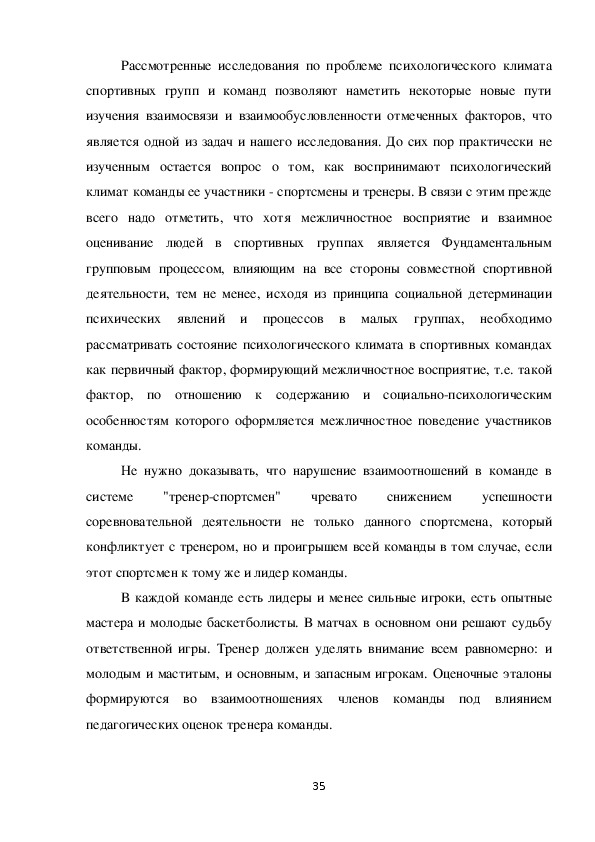 Рассмотренные исследования по проблеме психологического климата спортивных групп и команд позволяют наметить некоторые новые пути изучения взаимосвязи и взаимообусловленности отмеченных факторов, что является одной из задач и нашего исследования. До сих пор практически не изученным остается вопрос о том, как воспринимают психологический климат команды ее участники - спортсмены и тренеры. В связи с этим прежде всего надо отметить, что хотя межличностное восприятие и взаимное оценивание людей в спортивных группах является Фундаментальным групповым процессом, влияющим на все стороны совместной спортивной деятельности, тем не менее, исходя из принципа социальной детерминации психических явлений и процессов в малых группах, необходимо рассматривать состояние психологического климата в спортивных командах как первичный фактор, формирующий межличностное восприятие, т.е. такой фактор, по отношению к содержанию и социально-психологическим особенностям которого оформляется межличностное поведение участников команды.

Не нужно доказывать, что нарушение взаимоотношений в команде в системе "тренер-спортсмен" чревато снижением успешности соревновательной деятельности не только данного спортсмена, который конфликтует с тренером, но и проигрышем всей команды в том случае, если этот спортсмен к тому же и лидер команды.

В каждой команде есть лидеры и менее сильные игроки, есть опытные мастера и молодые баскетболисты. В матчах в основном они решают судьбу ответственной игры. Тренер должен уделять внимание всем равномерно: и молодым и маститым, и основным, и запасным игрокам. Оценочные эталоны формируются во взаимоотношениях членов команды под влиянием педагогических оценок тренера команды.

35